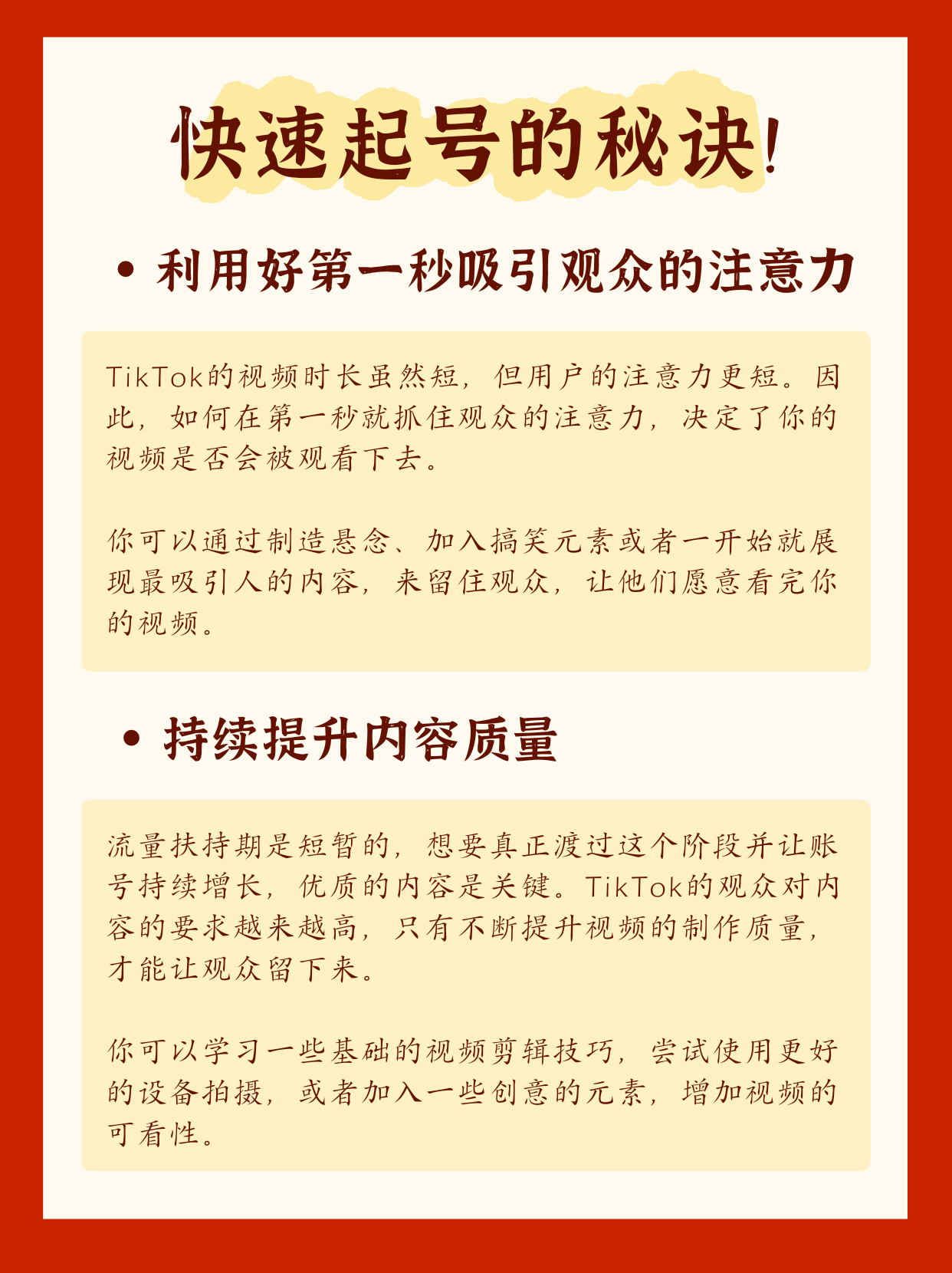 快速起号的秘诀!

• 利用好第一秒吸引观众的注意力

TikTok的视频时长虽然短，但用户的注意力更短。因此，如何在第一秒就抓住观众的注意力，决定了你的视频是否会被观看下去。

你可以通过制造悬念、加入搞笑元素或者一开始就展现最吸引人的内容，来留住观众，让他们愿意看完你的视频。

• 持续提升内容质量

流量扶持期是短暂的，想要真正渡过这个阶段并让账号持续增长，优质的内容是关键。TikTok的观众对内容的要求越来越高，只有不断提升视频的制作质量，才能让观众留下来。

你可以学习一些基础的视频剪辑技巧，尝试使用更好的设备拍摄，或者加入一些创意的元素，增加视频的可看性。